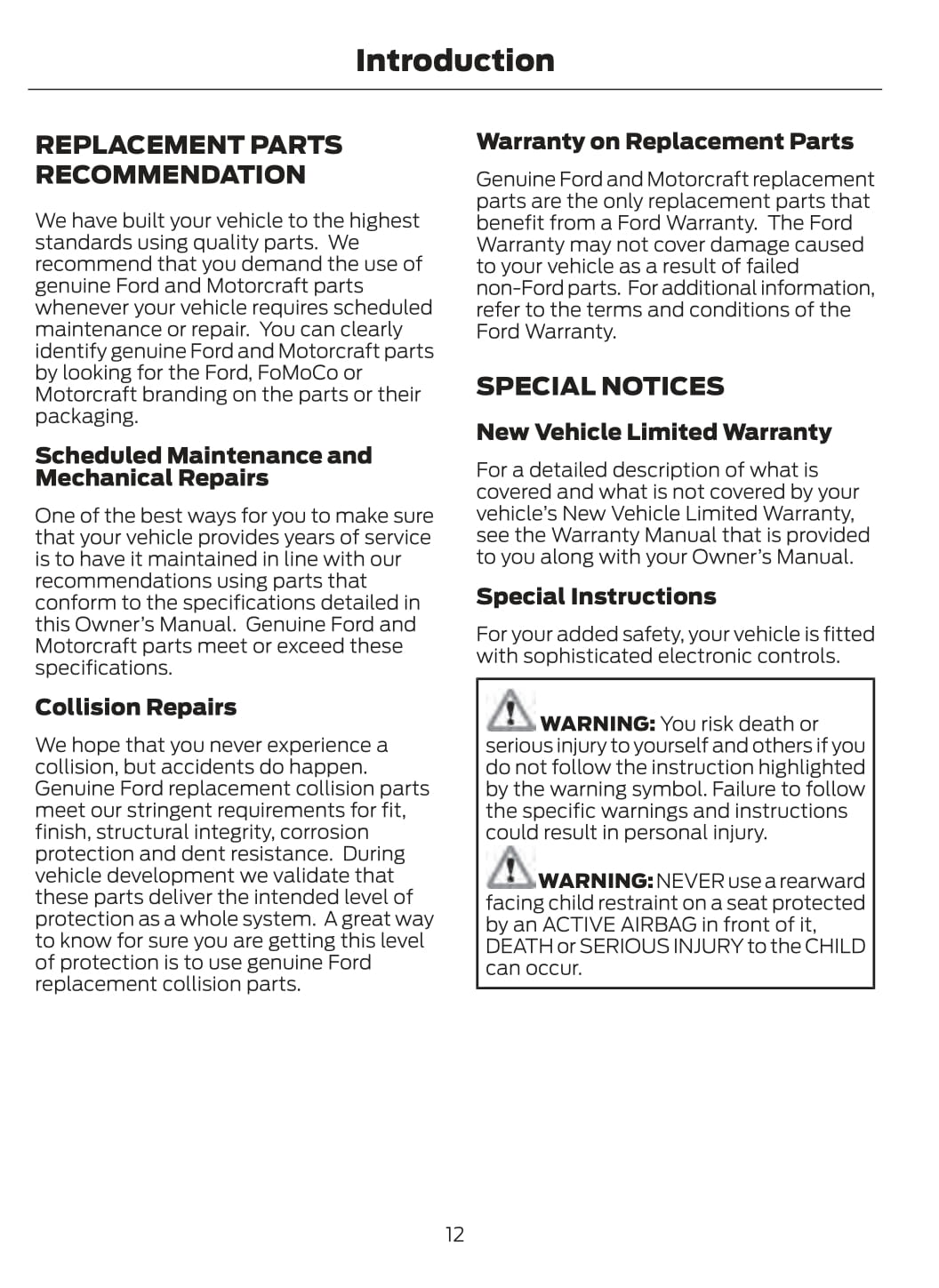 Introduction

REPLACEMENT PARTS RECOMMENDATION

We have built your vehicle to the highest standards using quality parts. We recommend that you demand the use of genuine Ford and Motorcraft parts whenever your vehicle requires scheduled maintenance or repair. You can clearly identify genuine Ford and Motorcraft parts by looking for the Ford, FoMoCo or Motorcraft branding on the parts or their packaging.

Scheduled Maintenance and Mechanical Repairs

One of the best ways for you to make sure that your vehicle provides years of service is to have it maintained in line with our recommendations using parts that conform to the specifications detailed in this Owner's Manual. Genuine Ford and Motorcraft parts meet or exceed these specifications.

Collision Repairs

We hope that you never experience a collision, but accidents do happen. Genuine Ford replacement collision parts meet our stringent requirements for fit, finish, structural integrity, corrosion protection and dent resistance. During vehicle development we validate that these parts deliver the intended level of protection as a whole system. A great way to know for sure you are getting this level of protection is to use genuine Ford replacement collision parts.

Warranty on Replacement Parts

Genuine Ford and Motorcraft replacement parts are the only replacement parts that benefit from a Ford Warranty. The Ford Warranty may not cover damage caused to your vehicle as a result of failed non-Ford parts. For additional information, refer to the terms and conditions of the Ford Warranty.

SPECIAL NOTICES

New Vehicle Limited Warranty

For a detailed description of what is covered and what is not covered by your vehicle's New Vehicle Limited Warranty, see the Warranty Manual that is provided to you along with your Owner's Manual.

Special Instructions

For your added safety, your vehicle is fitted with sophisticated electronic controls.

WARNING: You risk death or serious injury to yourself and others if you do not follow the instruction highlighted by the warning symbol. Failure to follow the specific warnings and instructions could result in personal injury.

WARNING: NEVER use a rearward facing child restraint on a seat protected by an ACTIVE AIRBAG in front of it, DEATH or SERIOUS INJURY to the CHILD can occur.

12